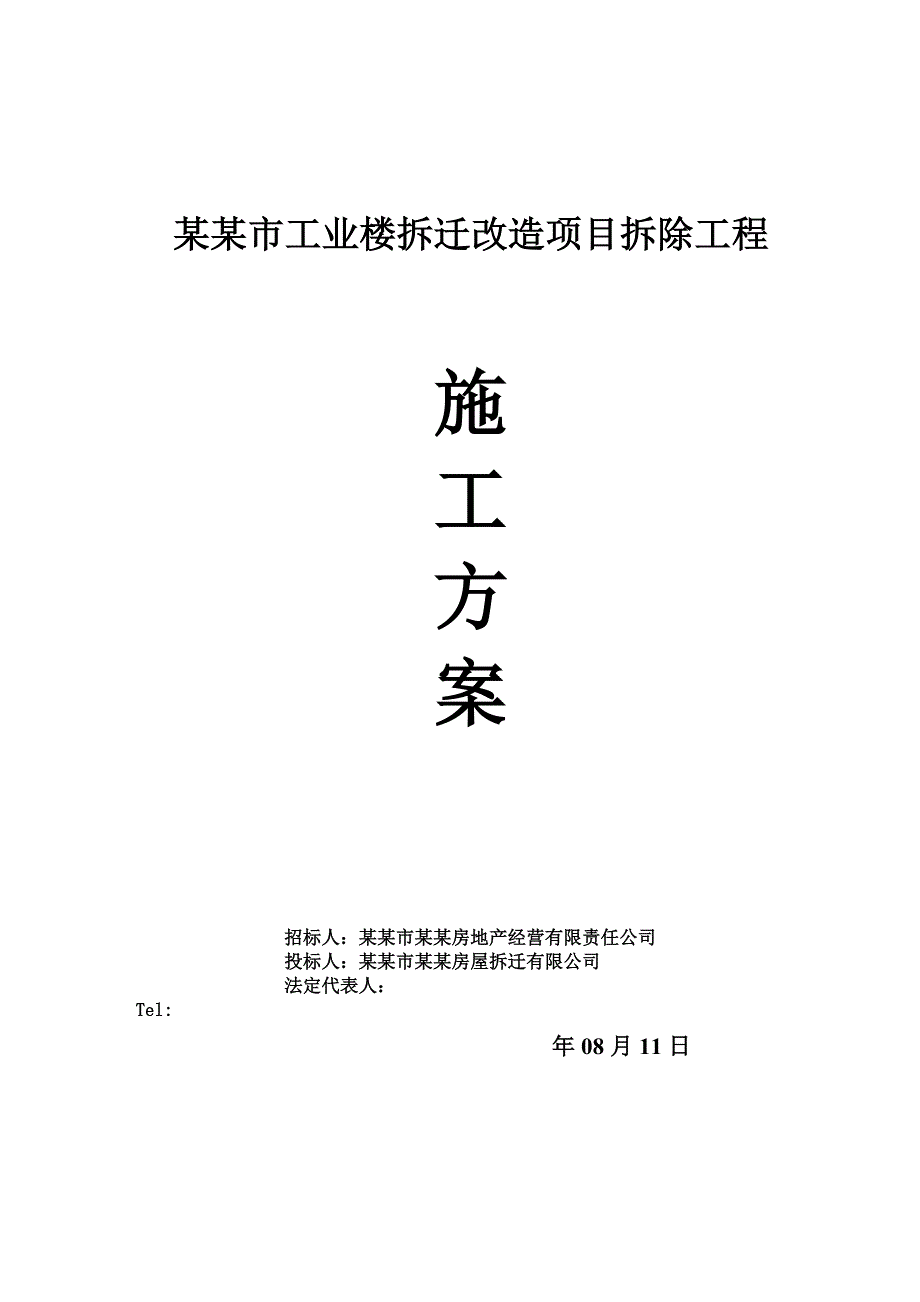 某某市工业楼拆迁改造项目拆除工程

施

工

方

案

招标人：某某市某某房地产经营有限责任公司
投标人：某某市某某房屋拆迁有限公司
法定代表人：
Tel:

年 08 月 11 日